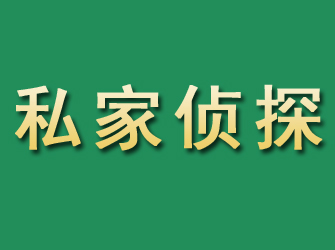 私家侦探